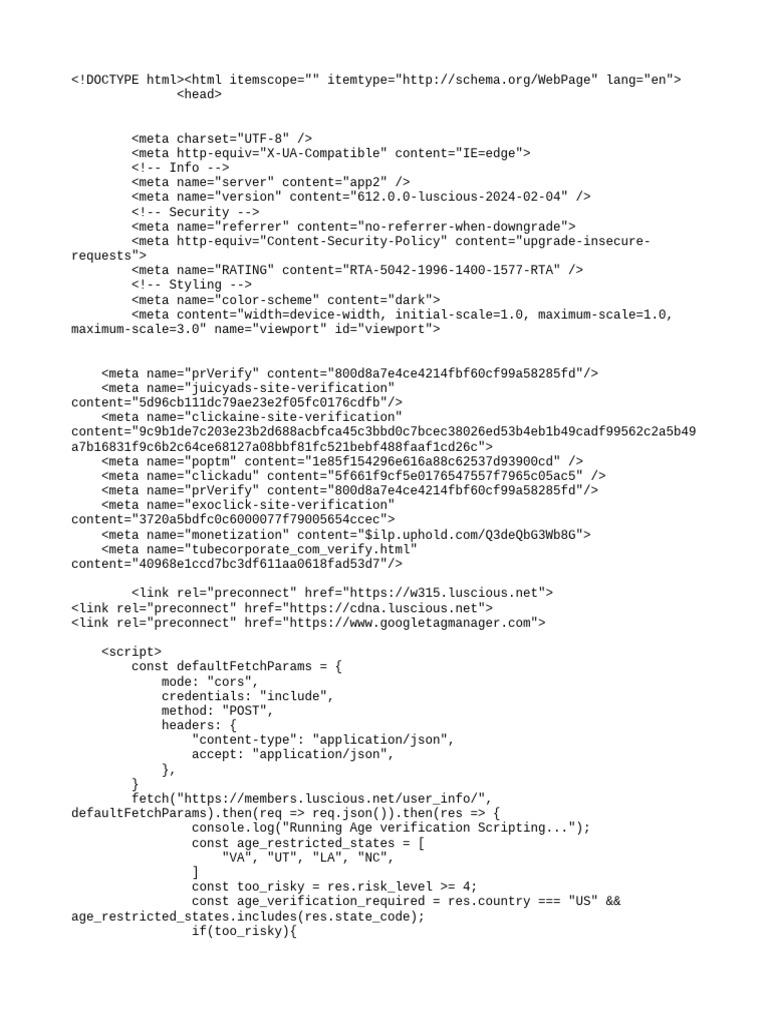 <!DOCTYPE html><html itemscope="" itemtype="http://schema.org/WebPage" lang="en">
<head>

<meta charset="UTF-8" />
<meta http-equiv="X-UA-Compatible" content="IE=edge">
<!-- Info -->
<meta name="server" content="app2" />
<meta name="version" content="612.0.0-luscious-2024-02-04" />
<!-- Security -->
<meta name="referrer" content="no-referrer-when-downgrade">
<meta http-equiv="Content-Security-Policy" content="upgrade-insecure-requests">
<meta name="RATING" content="RTA-5042-1996-1400-1577-RTA" />
<!-- Styling -->
<meta name="color-scheme" content="dark">
<meta content="width=device-width, initial-scale=1.0, maximum-scale=1.0, maximum-scale=3.0" name="viewport" id="viewport">

<meta name="prVerify" content="800d8a7e4ce4214fbf60cf99a58285fd"/>
<meta name="juicyads-site-verification" content="5d96cb111dc79ae23e2f05fc0176cdfb"/>
<meta name="clickaine-site-verification" content="9c9b1de7c203e23b2d688acbfca45c3bbd0c7bcec38026ed53b4eb1b49cadf99562c2a5b49a7b16831f9c6b2c64ce68127a08bbf81fc521bebf488faaf1cd26c">
<meta name="poptm" content="1e85f154296e616a88c62537d93900cd" />
<meta name="clickadu" content="5f661f9cf5e0176547557f7965c05ac5" />
<meta name="prVerify" content="800d8a7e4ce4214fbf60cf99a58285fd"/>
<meta name="exoclick-site-verification" content="3720a5bdfc0c6000077f79005654ccec">
<meta name="monetization" content="$ilp.uphold.com/Q3deQbG3Wb8G">
<meta name="tubecorporate_com_verify.html" content="40968e1ccd7bc3df611aa0618fad53d7"/>

<link rel="preconnect" href="https://w315.luscious.net">
<link rel="preconnect" href="https://cdna.luscious.net">
<link rel="preconnect" href="https://www.googletagmanager.com">

<script>
const defaultFetchParams = {
mode: "cors",
credentials: "include",
method: "POST",
headers: {
"content-type": "application/json",
accept: "application/json",
},
}
fetch("https://members.luscious.net/user_info/", defaultFetchParams).then(req => req.json()).then(res => {
console.log("Running Age verification Scripting...");
const age_restricted_states = [
"VA", "UT", "LA", "NC",
]
const too_risky = res.risk_level >= 4;
const age_verification_required = res.country === "US" && age_restricted_states.includes(res.state_code);
if(too_risky){